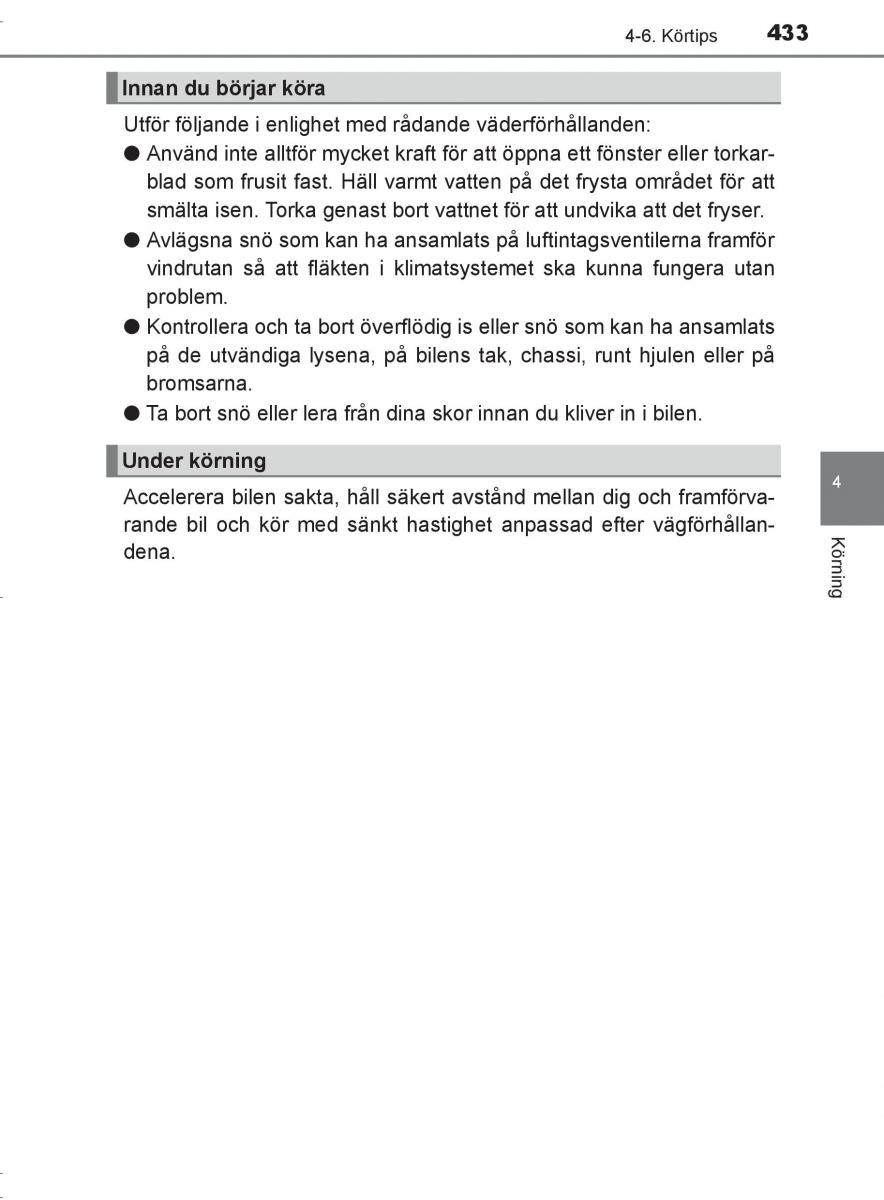 4-6. Körtips 433

Innan du börjar köra

Utför följande i enlighet med rådande väderförhållanden:

● Använd inte alltför mycket kraft för att öppna ett fönster eller torkarblad som frusit fast. Häll varmt vatten på det frysta området för att smälta isen. Torka genast bort vattnet för att undvika att det fryser.

● Avlägsna snö som kan ha ansamlats på luftintagsventilerna framför vindrutan så att fläkten i klimatsystemet ska kunna fungera utan problem.

● Kontrollera och ta bort överflödig is eller snö som kan ha ansamlats på de utvändiga lysena, på bilens tak, chassi, runt hjulen eller på bromsarna.

● Ta bort snö eller lera från dina skor innan du kliver in i bilen.

Under körning

Accelerera bilen sakta, håll säkert avstånd mellan dig och framförvarande bil och kör med sänkt hastighet anpassad efter vägförhållandena.

4

Körning